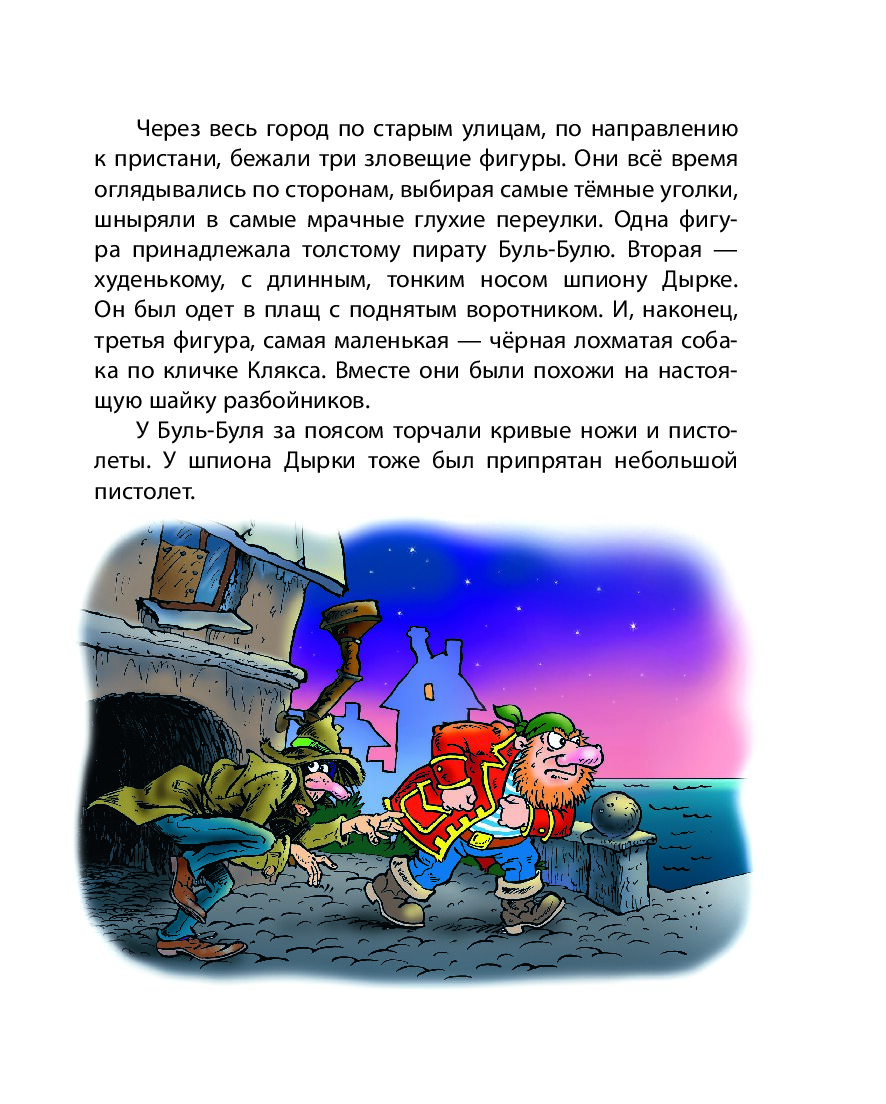 Через весь город по старым улицам, по направлению к пристани, бежали три зловещие фигуры. Они всё время оглядывались по сторонам, выбирая самые тёмные уголки, шныряли в самые мрачные глухие переулки. Одна фигура принадлежала толстому пирату Буль-Булю. Вторая — худенькому, с длинным, тонким носом шпиону Дырке. Он был одет в плащ с поднятым воротником. И, наконец, третья фигура, самая маленькая — чёрная лохматая собака по кличке Клякса. Вместе они были похожи на настоящую шайку разбойников.

У Буль-Буля за поясом торчали кривые ножи и пистолеты. У шпиона Дырки тоже был припрятан небольшой пистолет.